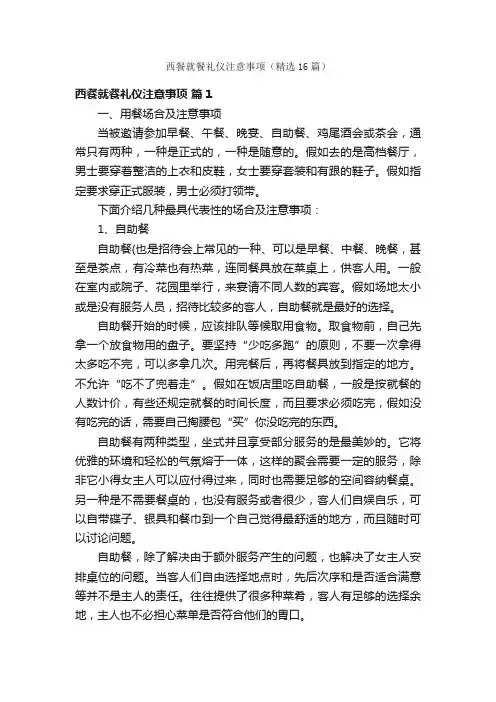 西餐就餐礼仪注意事项（精选16篇）

西餐就餐礼仪注意事项 篇1

一、用餐场合及注意事项

当被邀请参加早餐、午餐、晚宴、自助餐、鸡尾酒会或茶会，通常只有两种，一种是正式的，一种是随意的。假如去的是高档餐厅，男士要穿着整洁的上衣和皮鞋，女士要穿套装和有跟的鞋子。假如指定要求穿正式服装，男士必须打领带。

下面介绍几种最具代表性的场合及注意事项：

1、自助餐

自助餐(也是招待会上常见的一种、可以是早餐、中餐、晚餐，甚至是茶点，有冷菜也有热菜，连同餐具放在菜桌上，供客人用。一般在室内或院子、花园里举行，来宴请不同人数的宾客。假如场地太小或是没有服务人员，招待比较多的客人，自助餐就是最好的选择。

自助餐开始的时候，应该排队等候取用食物。取食物前，自己先拿一个放食物用的盘子。要坚持“少吃多跑”的原则，不要一次拿得太多吃不完，可以多拿几次。用完餐后，再将餐具放到指定的地方。不允许“吃不了兜着走”。假如在饭店里吃自助餐，一般是按就餐的人数计价，有些还规定就餐的时间长度，而且要求必须吃完，假如没有吃完的话，需要自己掏腰包“买”你没吃完的东西。

自助餐有两种类型，坐式并且享受部分服务的是最美妙的。它将优雅的环境和轻松的气氛熔于一体，这样的聚会需要一定的服务，除非它小得女主人可以应付得过来，同时也需要足够的空间容纳餐桌。另一种是不需要餐桌的，也没有服务或者很少，客人们自娱自乐，可以自带碟子、银具和餐巾到一个自己觉得最舒适的地方，而且随时可以讨论问题。

自助餐，除了解决由于额外服务产生的问题，也解决了女主人安排桌位的问题。当客人们自由选择地点时，先后次序和是否适合满意等并不是主人的责任。往往提供了很多种菜肴，客人有足够的选择余地，主人也不必担心菜单是否符合他们的胃口。